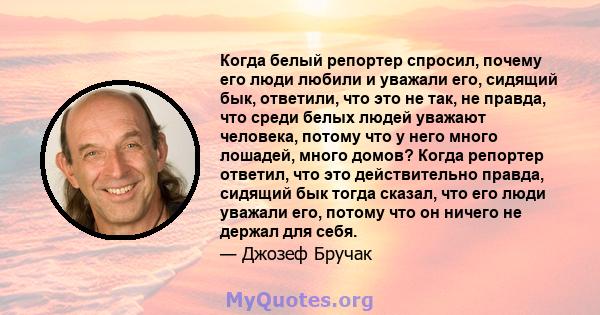 Когда белый репортер спросил, почему его люди любили и уважали его, сидящий бык, ответили, что это не так, не правда, что среди белых людей уважают человека, потому что у него много лошадей, много домов? Когда репортер ответил, что это действительно правда, сидящий бык тогда сказал, что его люди уважали его, потому что он ничего не держал для себя.

— Джозеф Бручак

MyQuotes.org